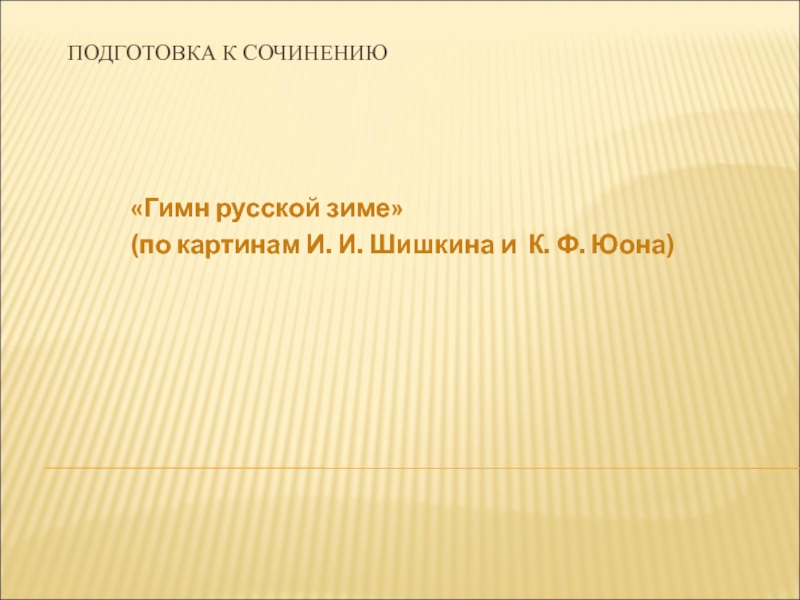 ПОДГОТОВКА К СОЧИНЕНИЮ

«Гимн русской зиме»
(по картинам И. И. Шишкина и К. Ф. Юона)